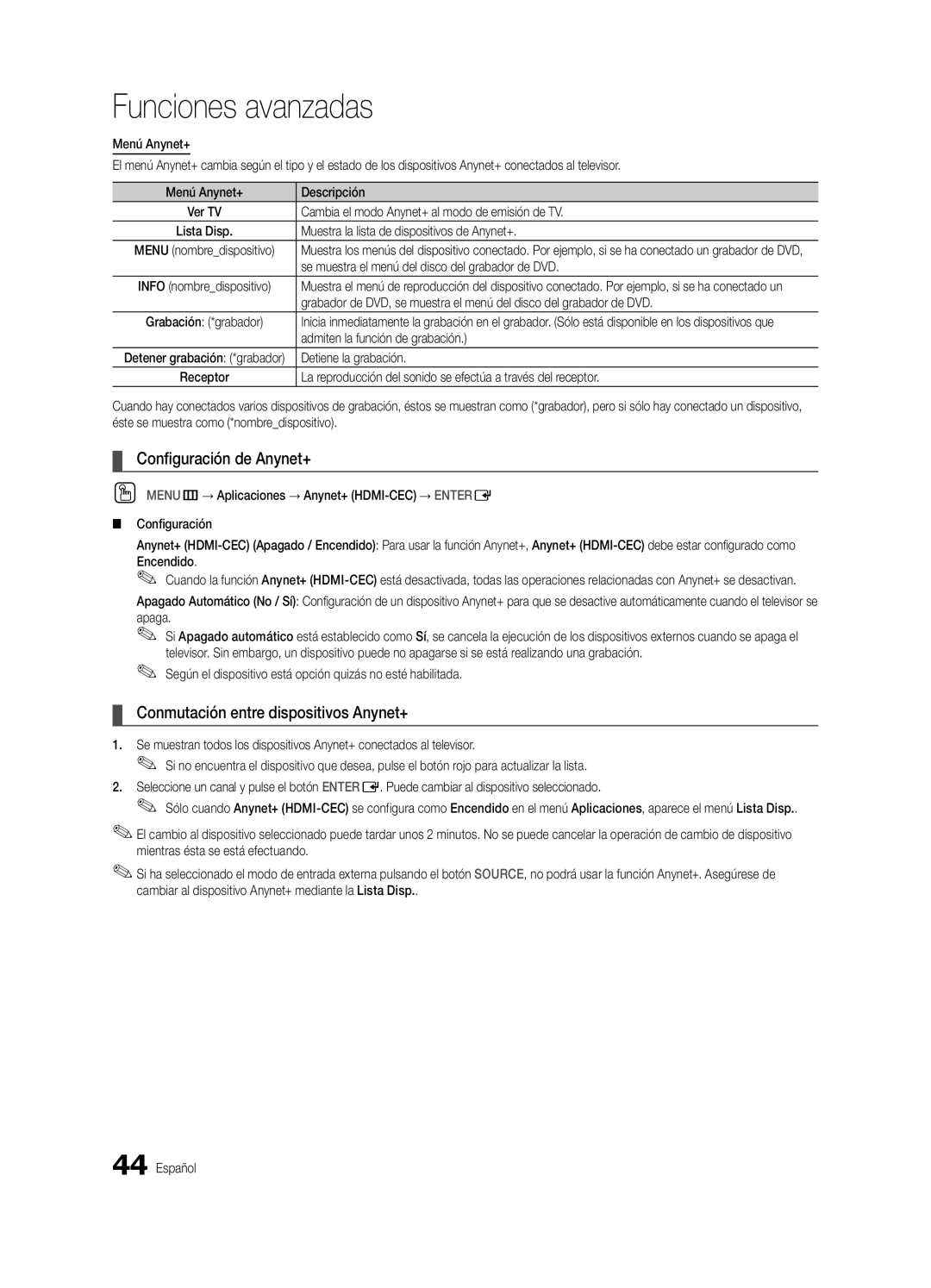 Funciones avanzadas

Menú Anynet+

El menú Anynet+ cambia según el tipo y el estado de los dispositivos Anynet+ conectados al televisor.

| Menú Anynet+ | Descripción |
|---|---|
| Ver TV | Cambia el modo Anynet+ al modo de emisión de TV. |
| Lista Disp. | Muestra la lista de dispositivos de Anynet+. |
| MENU (nombre_dispositivo) | Muestra los menús del dispositivo conectado. Por ejemplo, si se ha conectado un grabador de DVD, se muestra el menú del disco del grabador de DVD. |
| INFO (nombre_dispositivo) | Muestra el menú de reproducción del dispositivo conectado. Por ejemplo, si se ha conectado un grabador de DVD, se muestra el menú del disco del grabador de DVD. |
| Grabación: (*grabador) | Inicia inmediatamente la grabación en el grabador. (Sólo está disponible en los dispositivos que admiten la función de grabación.) |
| Detener grabación: (*grabador) | Detiene la grabación. |
| Receptor | La reproducción del sonido se efectúa a través del receptor. |

Cuando hay conectados varios dispositivos de grabación, éstos se muestran como (*grabador), pero si sólo hay conectado un dispositivo, éste se muestra como (*nombre_dispositivo).

Configuración de Anynet+

MENU → Aplicaciones → Anynet+ (HDMI-CEC) → ENTER

Configuración

Anynet+ (HDMI-CEC) (Apagado / Encendido): Para usar la función Anynet+, Anynet+ (HDMI-CEC) debe estar configurado como Encendido.

Cuando la función Anynet+ (HDMI-CEC) está desactivada, todas las operaciones relacionadas con Anynet+ se desactivan.

Apagado Automático (No / Sí): Configuración de un dispositivo Anynet+ para que se desactive automáticamente cuando el televisor se apaga.

Si Apagado automático está establecido como Sí, se cancela la ejecución de los dispositivos externos cuando se apaga el televisor. Sin embargo, un dispositivo puede no apagarse si se está realizando una grabación.

Según el dispositivo está opción quizás no esté habilitada.

Conmutación entre dispositivos Anynet+

1. Se muestran todos los dispositivos Anynet+ conectados al televisor.

Si no encuentra el dispositivo que desea, pulse el botón rojo para actualizar la lista.

2. Seleccione un canal y pulse el botón ENTER. Puede cambiar al dispositivo seleccionado.

Sólo cuando Anynet+ (HDMI-CEC) se configura como Encendido en el menú Aplicaciones, aparece el menú Lista Disp..

El cambio al dispositivo seleccionado puede tardar unos 2 minutos. No se puede cancelar la operación de cambio de dispositivo mientras ésta se está efectuando.

Si ha seleccionado el modo de entrada externa pulsando el botón SOURCE, no podrá usar la función Anynet+. Asegúrese de cambiar al dispositivo Anynet+ mediante la Lista Disp..

44 Español